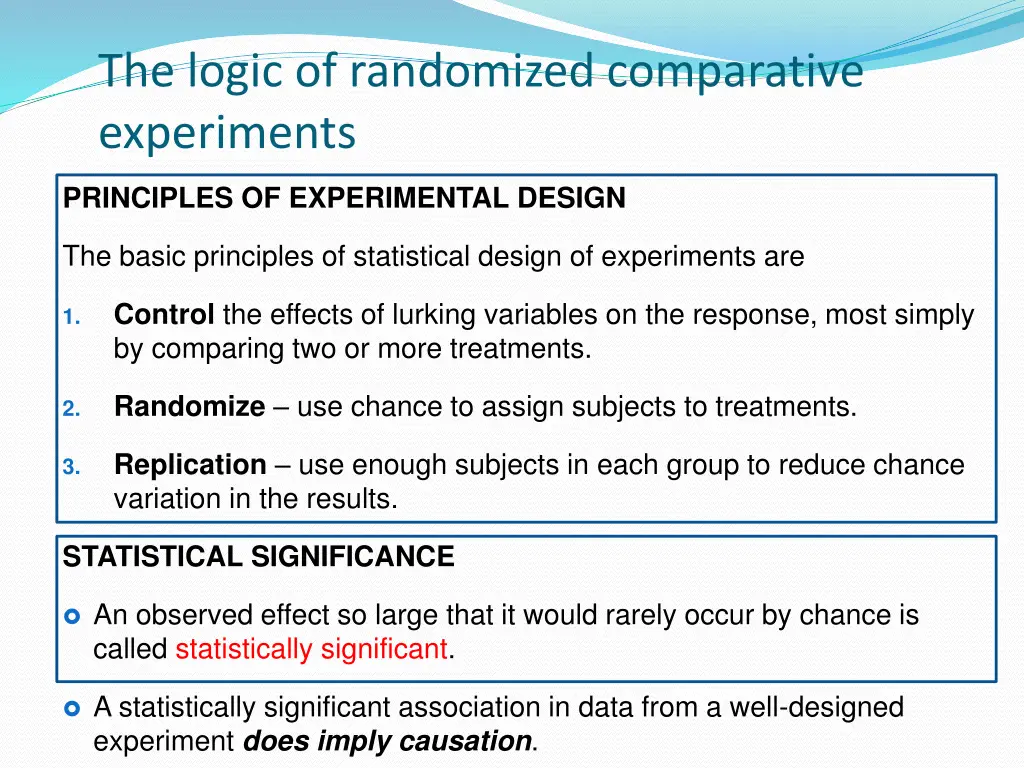 The logic of randomized comparative experiments

PRINCIPLES OF EXPERIMENTAL DESIGN

The basic principles of statistical design of experiments are

1. Control the effects of lurking variables on the response, most simply by comparing two or more treatments.

2. Randomize – use chance to assign subjects to treatments.

3. Replication – use enough subjects in each group to reduce chance variation in the results.

STATISTICAL SIGNIFICANCE

An observed effect so large that it would rarely occur by chance is called statistically significant.

A statistically significant association in data from a well-designed experiment does imply causation.